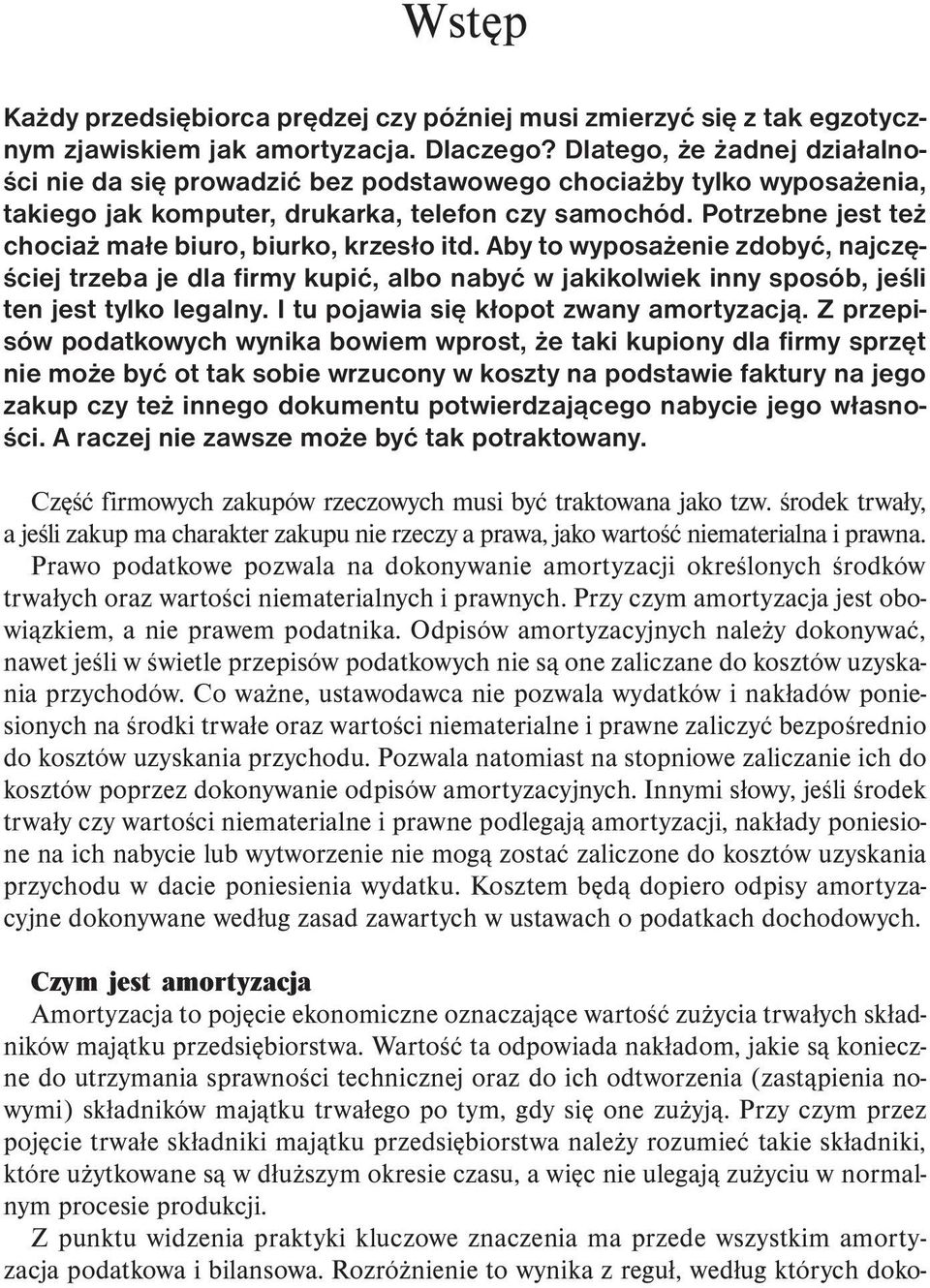 Wstęp

Każdy przedsiębiorca prędzej czy później musi zmierzyć się z tak egzotycznym zjawiskiem jak amortyzacja. Dlaczego? Dlatego, że żadnej działalności nie da się prowadzić bez podstawowego chociażby tylko wyposażenia, takiego jak komputer, drukarka, telefon czy samochód. Potrzebne jest też chociaż małe biuro, biurko, krzesło itd. Aby to wyposażenie zdobyć, najczęściej trzeba je dla firmy kupić, albo nabyć w jakikolwiek inny sposób, jeśli ten jest tylko legalny. I tu pojawia się kłopot zwany amortyzacją. Z przepisów podatkowych wynika bowiem wprost, że taki kupiony dla firmy sprzęt nie może być ot tak sobie wrzucony w koszty na podstawie faktury na jego zakup czy też innego dokumentu potwierdzającego nabycie jego własności. A raczej nie zawsze może być tak potraktowany.

Część firmowych zakupów rzeczowych musi być traktowana jako tzw. środek trwały, a jeśli zakup ma charakter zakupu nie rzeczy a prawa, jako wartość niematerialna i prawna. Prawo podatkowe pozwala na dokonywanie amortyzacji określonych środków trwałych oraz wartości niematerialnych i prawnych. Przy czym amortyzacja jest obowiązkiem, a nie prawem podatnika. Odpisów amortyzacyjnych należy dokonywać, nawet jeśli w świetle przepisów podatkowych nie są one zaliczane do kosztów uzyskania przychodów. Co ważne, ustawodawca nie pozwala wydatków i nakładów poniesionych na środki trwałe oraz wartości niematerialne i prawne zaliczyć bezpośrednio do kosztów uzyskania przychodu. Pozwala natomiast na stopniowe zaliczanie ich do kosztów poprzez dokonywanie odpisów amortyzacyjnych. Innymi słowy, jeśli środek trwały czy wartości niematerialne i prawne podlegają amortyzacji, nakłady poniesione na ich nabycie lub wytworzenie nie mogą zostać zaliczone do kosztów uzyskania przychodu w dacie poniesienia wydatku. Kosztem będą dopiero odpisy amortyzacyjne dokonywane według zasad zawartych w ustawach o podatkach dochodowych.

Czym jest amortyzacja

Amortyzacja to pojęcie ekonomiczne oznaczające wartość zużycia trwałych składników majątku przedsiębiorstwa. Wartość ta odpowiada nakładom, jakie są konieczne do utrzymania sprawności technicznej oraz do ich odtworzenia (zastąpienia nowymi) składników majątku trwałego po tym, gdy się one zużyją. Przy czym przez pojęcie trwałe składniki majątku przedsiębiorstwa należy rozumieć takie składniki, które użytkowane są w dłuższym okresie czasu, a więc nie ulegają zużyciu w normalnym procesie produkcji.

Z punktu widzenia praktyki kluczowe znaczenia ma przede wszystkim amortyzacja podatkowa i bilansowa. Rozróżnienie to wynika z reguł, według których doko-